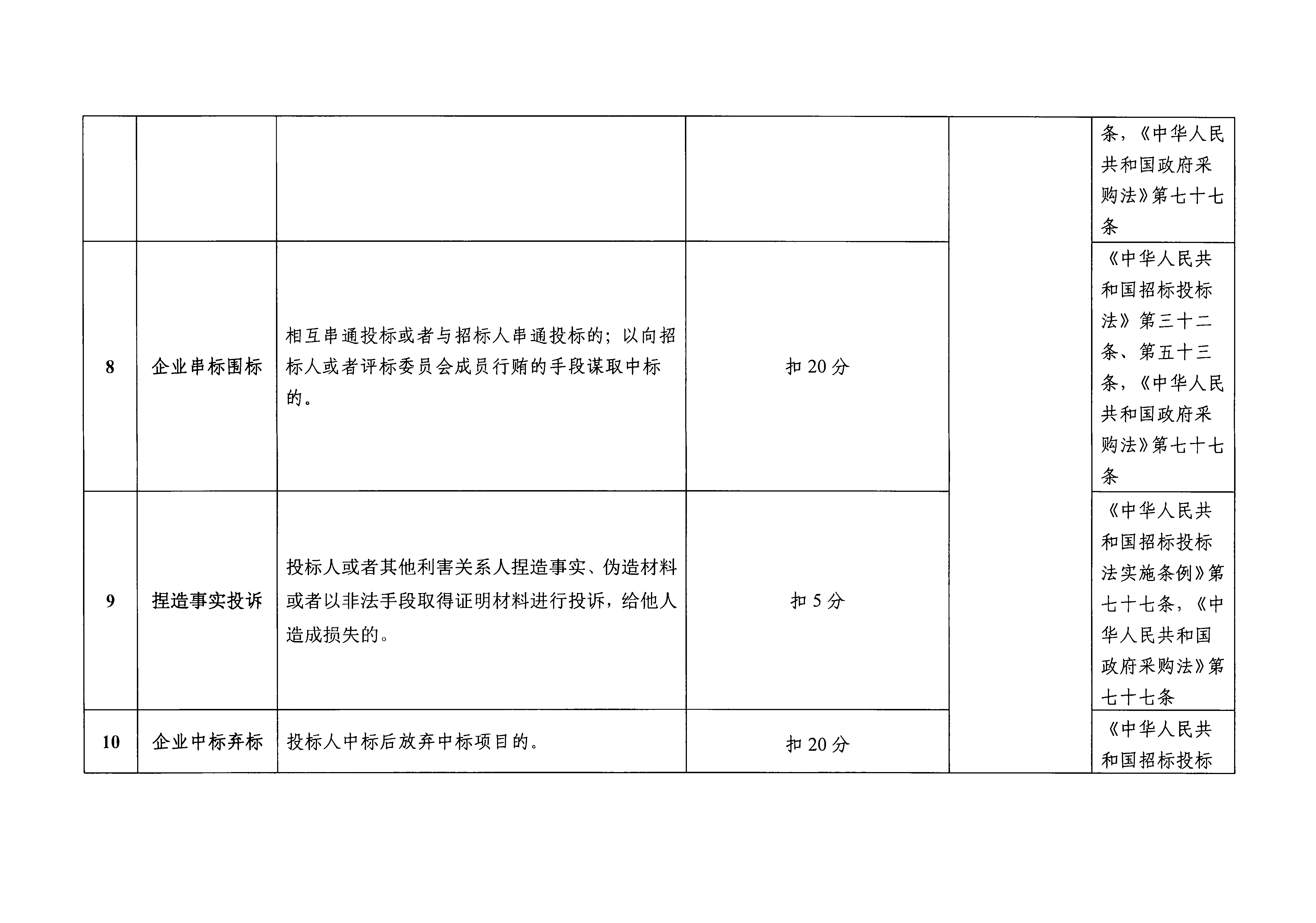 |  |  |  |  |  |  |
|---|---|---|---|---|---|
|  |  |  |  |  | 条，《中华人民共和国政府采购法》第七十七条 |
| 8 | 企业串标围标 | 相互串通投标或者与招标人串通投标的；以向招标人或者评标委员会成员行贿的手段谋取中标的。 | 扣 20 分 |  | 《中华人民共和国招标投标法》第三十二条、第五十三条，《中华人民共和国政府采购法》第七十七条 |
| 9 | 捏造事实投诉 | 投标人或者其他利害关系人捏造事实、伪造材料或者以非法手段取得证明材料进行投诉，给他人造成损失的。 | 扣 5 分 |  | 《中华人民共和国招标投标法实施条例》第七十七条，《中华人民共和国政府采购法》第七十七条 |
| 10 | 企业中标弃标 | 投标人中标后放弃中标项目的。 | 扣 20 分 |  | 《中华人民共和国招标投标 |